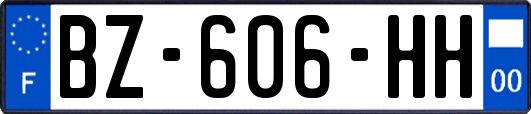 F

BZ-606-HH

00